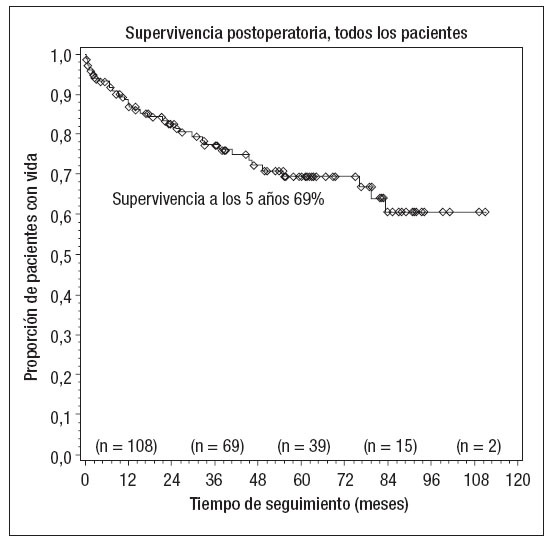 Supervivencia postoperatoria, todos los pacientes

Proporción de pacientes con vida

1,0
0,9
0,8
0,7
0,6
0,5
0,4
0,3
0,2
0,1
0,0

Supervivencia a los 5 años 69%

(n = 108) (n = 69) (n = 39) (n = 15) (n = 2)

0 12 24 36 48 60 72 84 96 108 120

Tiempo de seguimiento (meses)